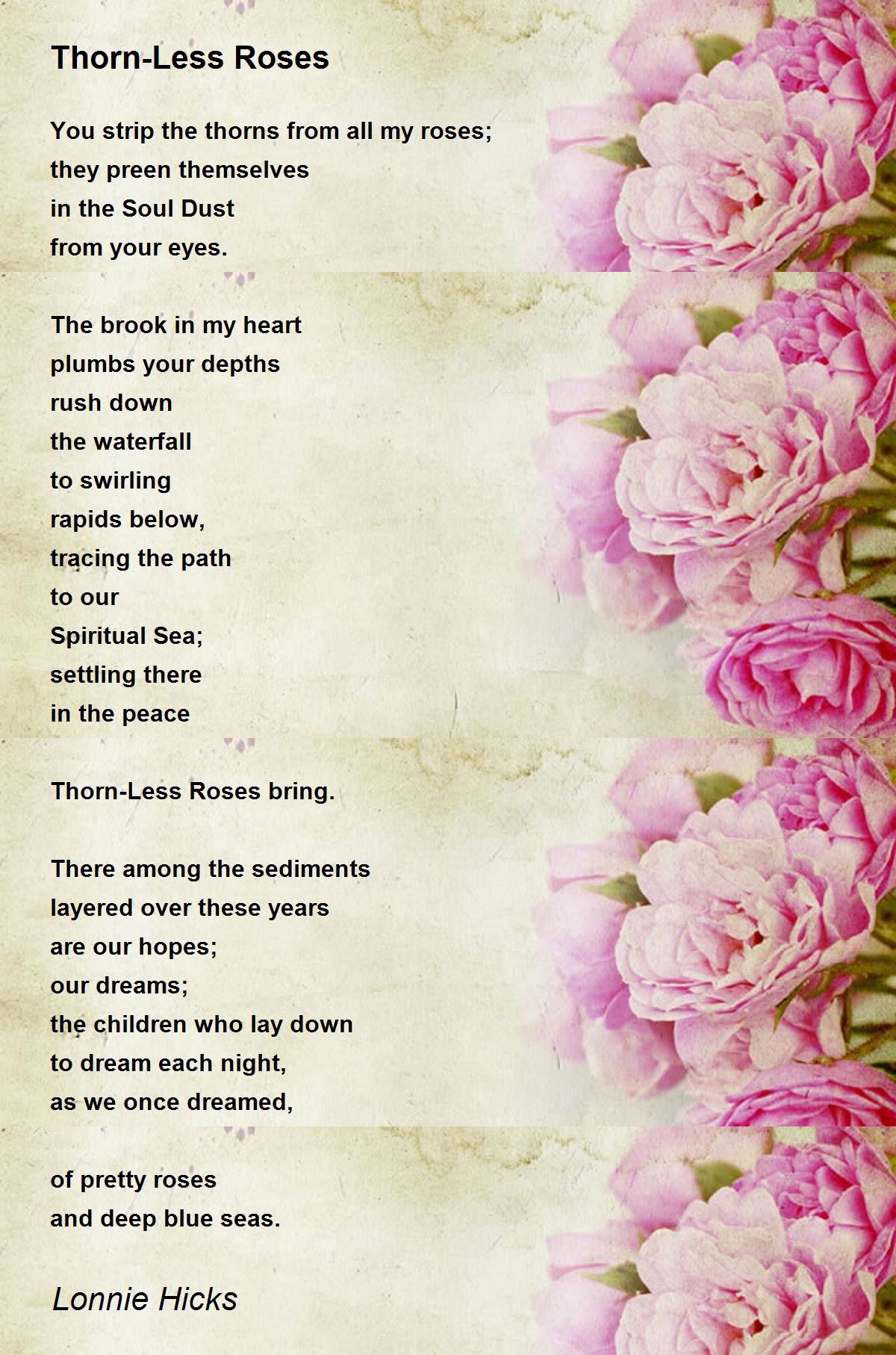 Thorn-Less Roses

You strip the thorns from all my roses;
they preen themselves
in the Soul Dust
from your eyes.

The brook in my heart
plumbs your depths
rush down
the waterfall
to swirling
rapids below,
tracing the path
to our
Spiritual Sea;
settling there
in the peace

Thorn-Less Roses bring.

There among the sediments
layered over these years
are our hopes;
our dreams;
the children who lay down
to dream each night,
as we once dreamed,

of pretty roses
and deep blue seas.

Lonnie Hicks